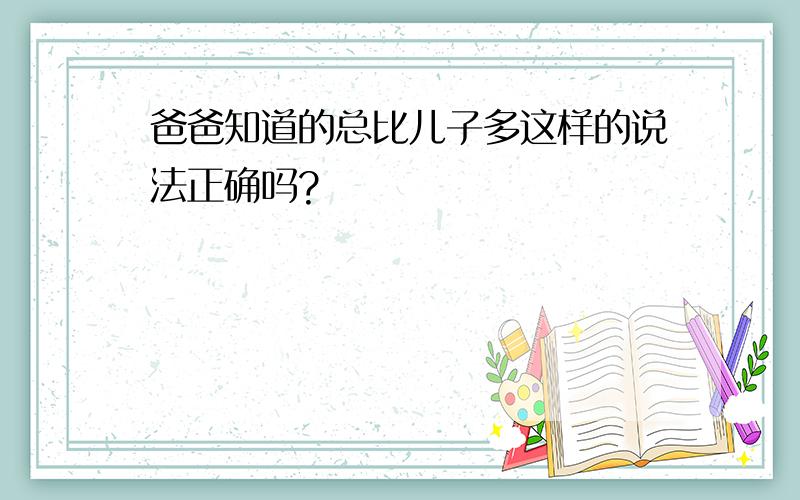 爸爸知道的总比儿子多这样的说法正确吗?